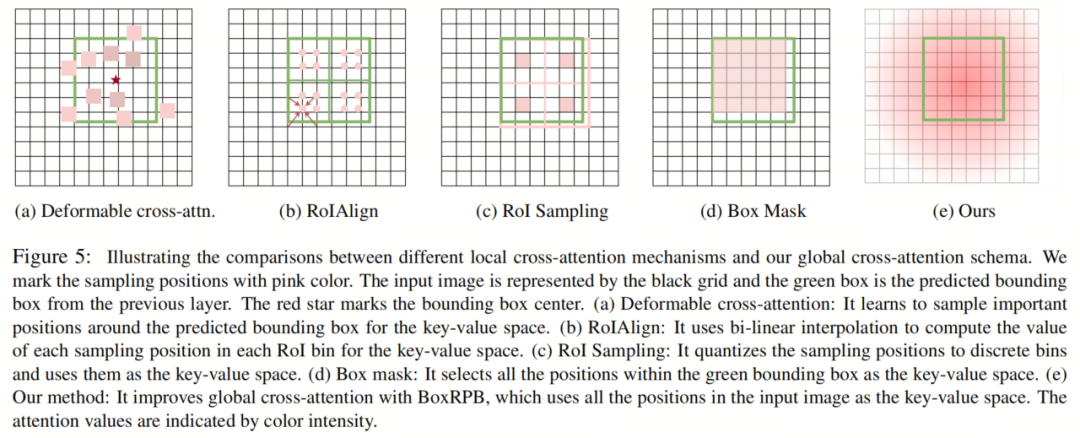 (a) Deformable cross-attn.

(b) RoIAlign

(c) RoI Sampling

(d) Box Mask

(e) Ours

Figure 5: Illustrating the comparisons between different local cross-attention mechanisms and our global cross-attention schema. We mark the sampling positions with pink color. The input image is represented by the black grid and the green box is the predicted bounding box from the previous layer. The red star marks the bounding box center. (a) Deformable cross-attention: It learns to sample important positions around the predicted bounding box for the key-value space. (b) RoIAlign: It uses bi-linear interpolation to compute the value of each sampling position in each RoI bin for the key-value space. (c) RoI Sampling: It quantizes the sampling positions to discrete bins and uses them as the key-value space. (d) Box mask: It selects all the positions within the green bounding box as the key-value space. (e) Our method: It improves global cross-attention with BoxRPB, which uses all the positions in the input image as the key-value space. The attention values are indicated by color intensity.